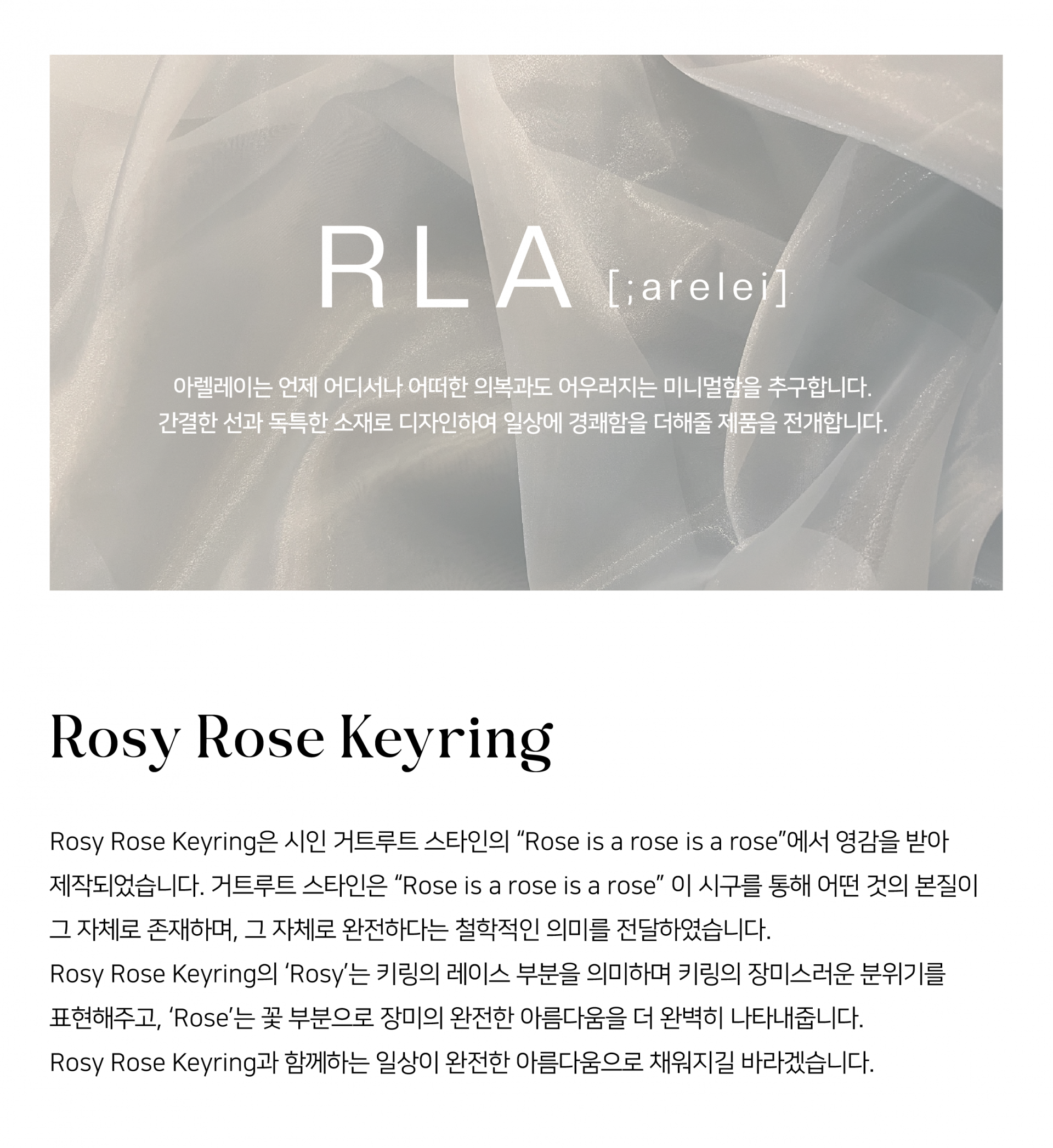 RLA [;arelei]

아렐레이는 언제 어디서나 어떠한 의복과도 어우러지는 미니멀함을 추구합니다.
간결한 선과 독특한 소재로 디자인하여 일상에 경쾌함을 더해줄 제품을 전개합니다.

Rosy Rose Keyring

Rosy Rose Keyring은 시인 거트루트 스타인의 “Rose is a rose is a rose”에서 영감을 받아 제작되었습니다. 거트루트 스타인은 “Rose is a rose is a rose” 이 시구를 통해 어떤 것의 본질이 그 자체로 존재하며, 그 자체로 완전하다는 철학적인 의미를 전달하였습니다.
Rosy Rose Keyring의 ‘Rosy’는 키링의 레이스 부분을 의미하며 키링의 장미스러운 분위기를 표현해주고, ‘Rose’는 꽃 부분으로 장미의 완전한 아름다움을 더 완벽히 나타내줍니다.
Rosy Rose Keyring과 함께하는 일상이 완전한 아름다움으로 채워지길 바라겠습니다.